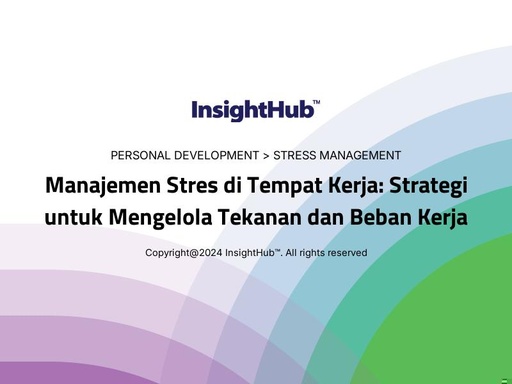 InsightHub™

PERSONAL DEVELOPMENT > STRESS MANAGEMENT

Manajemen Stres di Tempat Kerja: Strategi untuk Mengelola Tekanan dan Beban Kerja

Copyright@2024 InsightHub™. All rights reserved